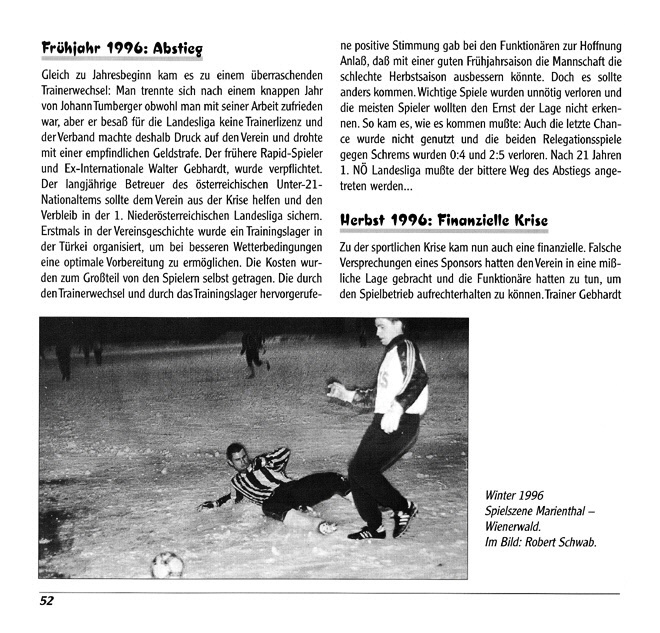 Frühjahr 1996: Abstieg

Gleich zu Jahresbeginn kam es zu einem überraschenden Trainerwechsel: Man trennte sich nach einem knappen Jahr von Johann Tumberger obwohl man mit seiner Arbeit zufrieden war, aber er besaß für die Landesliga keine Trainerlizenz und der Verband machte deshalb Druck auf den Verein und drohte mit einer empfindlichen Geldstrafe. Der frühere Rapid-Spieler und Ex-Internationale Walter Gebhardt, wurde verpflichtet. Der langjährige Betreuer des österreichischen Unter-21-Nationaltems sollte dem Verein aus der Krise helfen und den Verbleib in der 1. Niederösterreichischen Landesliga sichern. Erstmals in der Vereinsgeschichte wurde ein Trainingslager in der Türkei organisiert, um bei besseren Wetterbedingungen eine optimale Vorbereitung zu ermöglichen. Die Kosten wurden zum Großteil von den Spielern selbst getragen. Die durch den Trainerwechsel und durch das Trainingslager hervorgerufene positive Stimmung gab bei den Funktionären zur Hoffnung Anlaß, daß mit einer guten Frühjahrsaison die Mannschaft die schlechte Herbstsaison ausbessern könnte. Doch es sollte anders kommen. Wichtige Spiele wurden unnötig verloren und die meisten Spieler wollten den Ernst der Lage nicht erkennen. So kam es, wie es kommen mußte: Auch die letzte Chance wurde nicht genutzt und die beiden Relegationsspiele gegen Schrems wurden 0:4 und 2:5 verloren. Nach 21 Jahren 1. NÖ Landesliga mußte der bittere Weg des Abstiegs angetreten werden...

Herbst 1996: Finanzielle Krise

Zu der sportlichen Krise kam nun auch eine finanzielle. Falsche Versprechungen eines Sponsors hatten den Verein in eine mißliche Lage gebracht und die Funktionäre hatten zu tun, um den Spielbetrieb aufrechterhalten zu können. Trainer Gebhardt

Winter 1996
Spielszene Marienthal – Wienerwald.
Im Bild: Robert Schwab.

52